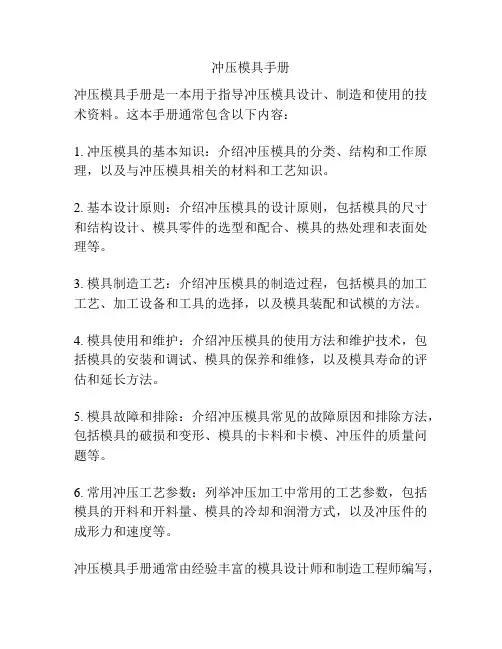 冲压模具手册

冲压模具手册是一本用于指导冲压模具设计、制造和使用的技术资料。这本手册通常包含以下内容：

1. 冲压模具的基本知识：介绍冲压模具的分类、结构和工作原理，以及与冲压模具相关的材料和工艺知识。

2. 基本设计原则：介绍冲压模具的设计原则，包括模具的尺寸和结构设计、模具零件的选型和配合、模具的热处理和表面处理等。

3. 模具制造工艺：介绍冲压模具的制造过程，包括模具的加工工艺、加工设备和工具的选择，以及模具装配和试模的方法。

4. 模具使用和维护：介绍冲压模具的使用方法和维护技术，包括模具的安装和调试、模具的保养和维修，以及模具寿命的评估和延长方法。

5. 模具故障和排除：介绍冲压模具常见的故障原因和排除方法，包括模具的破损和变形、模具的卡料和卡模、冲压件的质量问题等。

6. 常用冲压工艺参数：列举冲压加工中常用的工艺参数，包括模具的开料和开料量、模具的冷却和润滑方式，以及冲压件的成形力和速度等。

冲压模具手册通常由经验丰富的模具设计师和制造工程师编写，